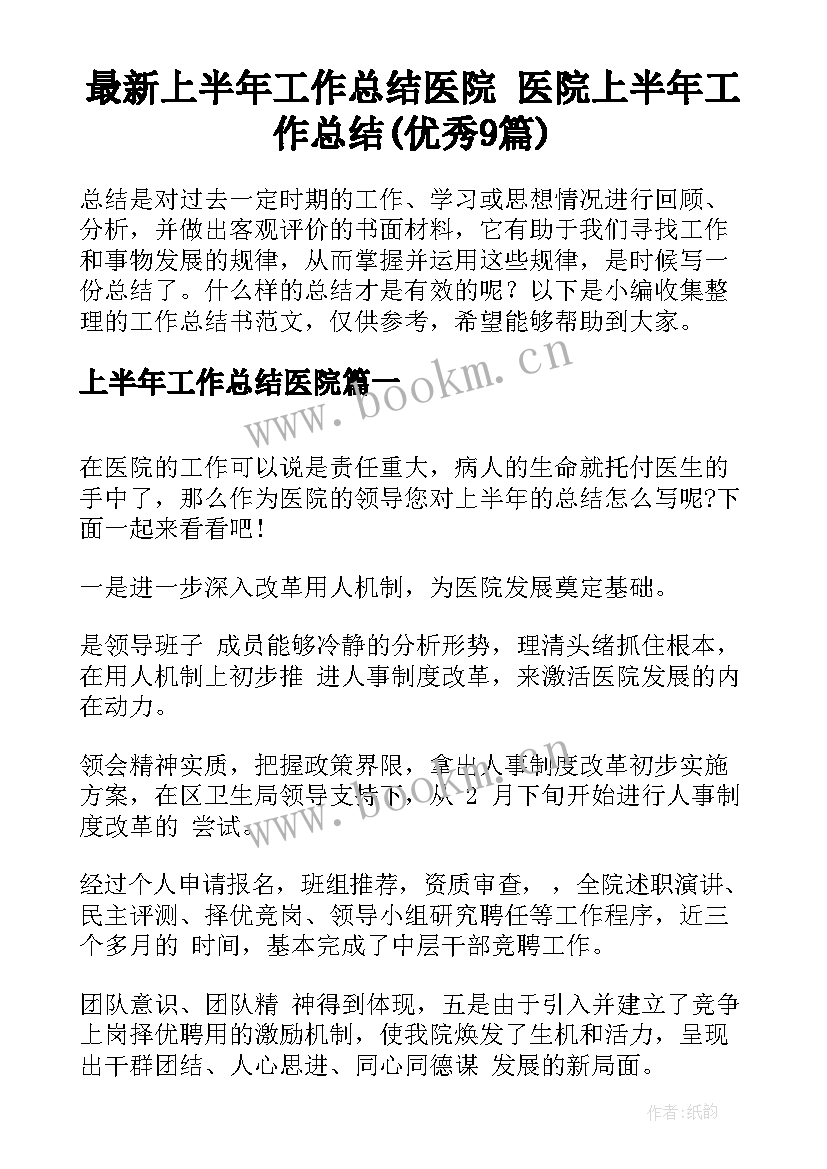 最新上半年工作总结医院 医院上半年工作总结(优秀9篇)

总结是对过去一定时期的工作、学习或思想情况进行回顾、分析，并做出客观评价的书面材料，它有助于我们寻找工作和事物发展的规律，从而掌握并运用这些规律，是时候写一份总结了。什么样的总结才是有效的呢？以下是小编收集整理的工作总结书范文，仅供参考，希望能够帮助到大家。

上半年工作总结医院篇一

www.bookm.cn

在医院的工作可以说是责任重大，病人的生命就托付医生的手中了，那么作为医院的领导您对上半年的总结怎么写呢?下面一起来看看吧！

一是进一步深入改革用人机制，为医院发展奠定基础。

是领导班子 成员能够冷静的分析形势，理清头绪抓住根本，在用人机制上初步推 进人事制度改革，来激活医院发展的内在动力。

领会精神实质，把握政策界限，拿出人事制度改革初步实施方案，在区卫生局领导支持下，从 2 月下旬开始进行人事制度改革的 尝试。

www.bookm.cn

经过个人申请报名，班组推荐，资质审查，，全院述职演讲、民主评测、择优竞岗、领导小组研究聘任等工作程序，近三个多月的 时间，基本完成了中层干部竞聘工作。

团队意识、团队精 神得到体现，五是由于引入并建立了竞争上岗择优聘用的激励机制，使我院焕发了生机和活力，呈现出干群团结、人心思进、同心同德谋 发展的新局面。

作者:纸韵